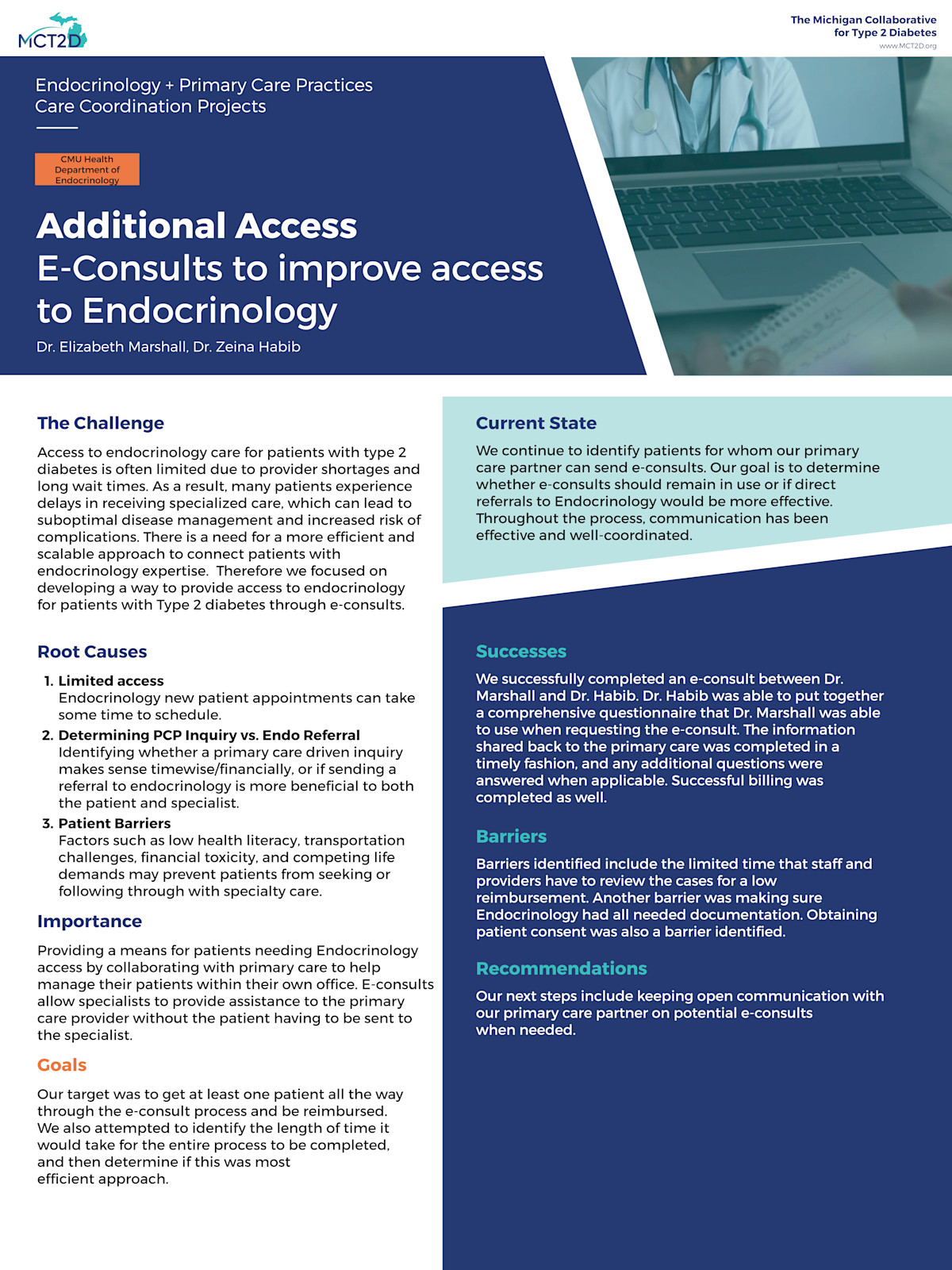 MCT2D

The Michigan Collaborative for Type 2 Diabetes
www.MCT2D.org

Endocrinology + Primary Care Practices
Care Coordination Projects

CMU Health Department of Endocrinology

Additional Access
E-Consults to improve access to Endocrinology

Dr. Elizabeth Marshall, Dr. Zeina Habib

The Challenge

Access to endocrinology care for patients with type 2 diabetes is often limited due to provider shortages and long wait times. As a result, many patients experience delays in receiving specialized care, which can lead to suboptimal disease management and increased risk of complications. There is a need for a more efficient and scalable approach to connect patients with endocrinology expertise. Therefore we focused on developing a way to provide access to endocrinology for patients with Type 2 diabetes through e-consults.

Root Causes

1. Limited access
Endocrinology new patient appointments can take some time to schedule.
2. Determining PCP Inquiry vs. Endo Referral
Identifying whether a primary care driven inquiry makes sense timewise/financially, or if sending a referral to endocrinology is more beneficial to both the patient and specialist.
3. Patient Barriers
Factors such as low health literacy, transportation challenges, financial toxicity, and competing life demands may prevent patients from seeking or following through with specialty care.

Importance

Providing a means for patients needing Endocrinology access by collaborating with primary care to help manage their patients within their own office. E-consults allow specialists to provide assistance to the primary care provider without the patient having to be sent to the specialist.

Goals

Our target was to get at least one patient all the way through the e-consult process and be reimbursed. We also attempted to identify the length of time it would take for the entire process to be completed, and then determine if this was most efficient approach.

Current State

We continue to identify patients for whom our primary care partner can send e-consults. Our goal is to determine whether e-consults should remain in use or if direct referrals to Endocrinology would be more effective. Throughout the process, communication has been effective and well-coordinated.

Successes

We successfully completed an e-consult between Dr. Marshall and Dr. Habib. Dr. Habib was able to put together a comprehensive questionnaire that Dr. Marshall was able to use when requesting the e-consult. The information shared back to the primary care was completed in a timely fashion, and any additional questions were answered when applicable. Successful billing was completed as well.

Barriers

Barriers identified include the limited time that staff and providers have to review the cases for a low reimbursement. Another barrier was making sure Endocrinology had all needed documentation. Obtaining patient consent was also a barrier identified.

Recommendations

Our next steps include keeping open communication with our primary care partner on potential e-consults when needed.